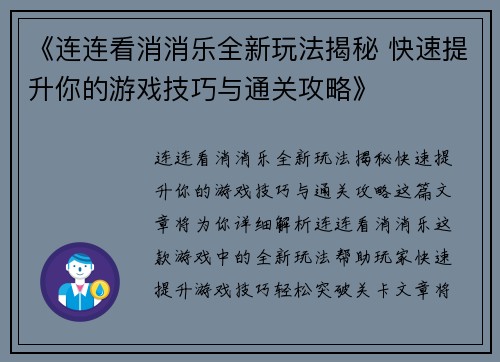 《连连看消消乐全新玩法揭秘 快速提升你的游戏技巧与通关攻略》

连连看消消乐全新玩法揭秘快速提升你的游戏技巧与通关攻略这篇文章将为你详细解析连连看消消乐这款游戏中的全新玩法帮助玩家快速提升游戏技巧轻松突破关卡文章将